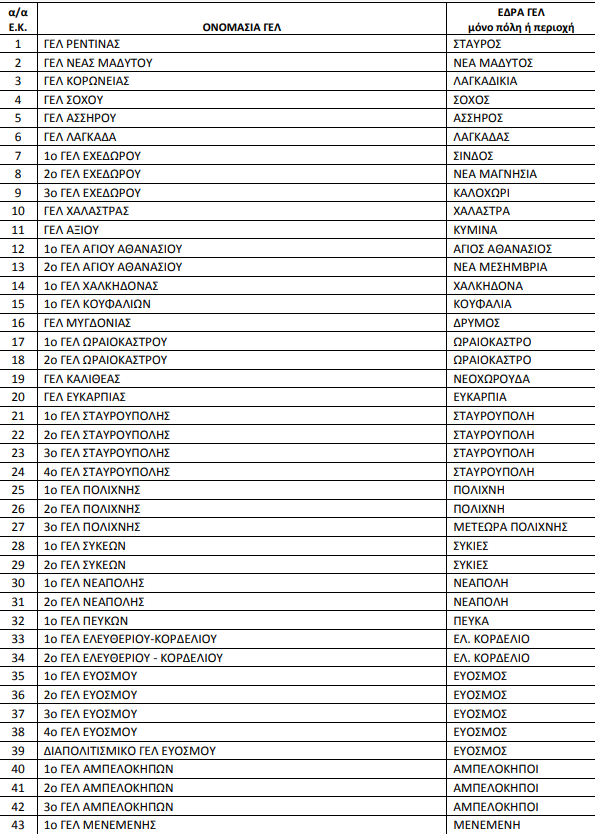 | α/α Ε.Κ. | ΟΝΟΜΑΣΙΑ ΓΕΛ | ΕΔΡΑ ΓΕΛ μόνο πόλη ή περιοχή |
|---|---|---|
| 1 | ΓΕΛ ΡΕΝΤΙΝΑΣ | ΣΤΑΥΡΟΣ |
| 2 | ΓΕΛ ΝΕΑΣ ΜΑΔΥΤΟΥ | ΝΕΑ ΜΑΔΥΤΟΣ |
| 3 | ΓΕΛ ΚΟΡΩΝΕΙΑΣ | ΛΑΓΚΑΔΙΚΙΑ |
| 4 | ΓΕΛ ΣΟΧΟΥ | ΣΟΧΟΣ |
| 5 | ΓΕΛ ΑΣΣΗΡΟΥ | ΑΣΣΗΡΟΣ |
| 6 | ΓΕΛ ΛΑΓΚΑΔΑ | ΛΑΓΚΑΔΑΣ |
| 7 | 1ο ΓΕΛ ΕΧΕΔΩΡΟΥ | ΣΙΝΔΟΣ |
| 8 | 2ο ΓΕΛ ΕΧΕΔΩΡΟΥ | ΝΕΑ ΜΑΓΝΗΣΙΑ |
| 9 | 3ο ΓΕΛ ΕΧΕΔΩΡΟΥ | ΚΑΛΟΧΩΡΙ |
| 10 | ΓΕΛ ΧΑΛΑΣΤΡΑΣ | ΧΑΛΑΣΤΡΑ |
| 11 | ΓΕΛ ΑΞΙΟΥ | ΚΥΜΙΝΑ |
| 12 | 1ο ΓΕΛ ΑΓΙΟΥ ΑΘΑΝΑΣΙΟΥ | ΑΓΙΟΣ ΑΘΑΝΑΣΙΟΣ |
| 13 | 2ο ΓΕΛ ΑΓΙΟΥ ΑΘΑΝΑΣΙΟΥ | ΝΕΑ ΜΕΣΗΜΒΡΙΑ |
| 14 | 1ο ΓΕΛ ΧΑΛΚΗΔΟΝΑΣ | ΧΑΛΚΗΔΟΝΑ |
| 15 | 1ο ΓΕΛ ΚΟΥΦΑΛΙΩΝ | ΚΟΥΦΑΛΙΑ |
| 16 | ΓΕΛ ΜΥΓΔΟΝΙΑΣ | ΔΡΥΜΟΣ |
| 17 | 1ο ΓΕΛ ΩΡΑΙΟΚΑΣΤΡΟΥ | ΩΡΑΙΟΚΑΣΤΡΟ |
| 18 | 2ο ΓΕΛ ΩΡΑΙΟΚΑΣΤΡΟΥ | ΩΡΑΙΟΚΑΣΤΡΟ |
| 19 | ΓΕΛ ΚΑΛΙΘΕΑΣ | ΝΕΟΧΩΡΟΥΔΑ |
| 20 | ΓΕΛ ΕΥΚΑΡΠΙΑΣ | ΕΥΚΑΡΠΙΑ |
| 21 | 1ο ΓΕΛ ΣΤΑΥΡΟΥΠΟΛΗΣ | ΣΤΑΥΡΟΥΠΟΛΗ |
| 22 | 2ο ΓΕΛ ΣΤΑΥΡΟΥΠΟΛΗΣ | ΣΤΑΥΡΟΥΠΟΛΗ |
| 23 | 3ο ΓΕΛ ΣΤΑΥΡΟΥΠΟΛΗΣ | ΣΤΑΥΡΟΥΠΟΛΗ |
| 24 | 4ο ΓΕΛ ΣΤΑΥΡΟΥΠΟΛΗΣ | ΣΤΑΥΡΟΥΠΟΛΗ |
| 25 | 1ο ΓΕΛ ΠΟΛΙΧΝΗΣ | ΠΟΛΙΧΝΗ |
| 26 | 2ο ΓΕΛ ΠΟΛΙΧΝΗΣ | ΠΟΛΙΧΝΗ |
| 27 | 3ο ΓΕΛ ΠΟΛΙΧΝΗΣ | ΜΕΤΕΩΡΑ ΠΟΛΙΧΝΗΣ |
| 28 | 1ο ΓΕΛ ΣΥΚΕΩΝ | ΣΥΚΙΕΣ |
| 29 | 2ο ΓΕΛ ΣΥΚΕΩΝ | ΣΥΚΙΕΣ |
| 30 | 1ο ΓΕΛ ΝΕΑΠΟΛΗΣ | ΝΕΑΠΟΛΗ |
| 31 | 2ο ΓΕΛ ΝΕΑΠΟΛΗΣ | ΝΕΑΠΟΛΗ |
| 32 | 1ο ΓΕΛ ΠΕΥΚΩΝ | ΠΕΥΚΑ |
| 33 | 1ο ΓΕΛ ΕΛΕΥΘΕΡΙΟΥ-ΚΟΡΔΕΛΙΟΥ | ΕΛ. ΚΟΡΔΕΛΙΟ |
| 34 | 2ο ΓΕΛ ΕΛΕΥΘΕΡΙΟΥ - ΚΟΡΔΕΛΙΟΥ | ΕΛ. ΚΟΡΔΕΛΙΟ |
| 35 | 1ο ΓΕΛ ΕΥΟΣΜΟΥ | ΕΥΟΣΜΟΣ |
| 36 | 2ο ΓΕΛ ΕΥΟΣΜΟΥ | ΕΥΟΣΜΟΣ |
| 37 | 3ο ΓΕΛ ΕΥΟΣΜΟΥ | ΕΥΟΣΜΟΣ |
| 38 | 4ο ΓΕΛ ΕΥΟΣΜΟΥ | ΕΥΟΣΜΟΣ |
| 39 | ΔΙΑΠΟΛΙΤΙΣΜΙΚΟ ΓΕΛ ΕΥΟΣΜΟΥ | ΕΥΟΣΜΟΣ |
| 40 | 1ο ΓΕΛ ΑΜΠΕΛΟΚΗΠΩΝ | ΑΜΠΕΛΟΚΗΠΟΙ |
| 41 | 2ο ΓΕΛ ΑΜΠΕΛΟΚΗΠΩΝ | ΑΜΠΕΛΟΚΗΠΟΙ |
| 42 | 3ο ΓΕΛ ΑΜΠΕΛΟΚΗΠΩΝ | ΑΜΠΕΛΟΚΗΠΟΙ |
| 43 | 1ο ΓΕΛ ΜΕΝΕΜΕΝΗΣ | ΜΕΝΕΜΕΝΗ |